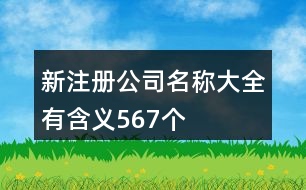 新注册公司名称大全有含义567个